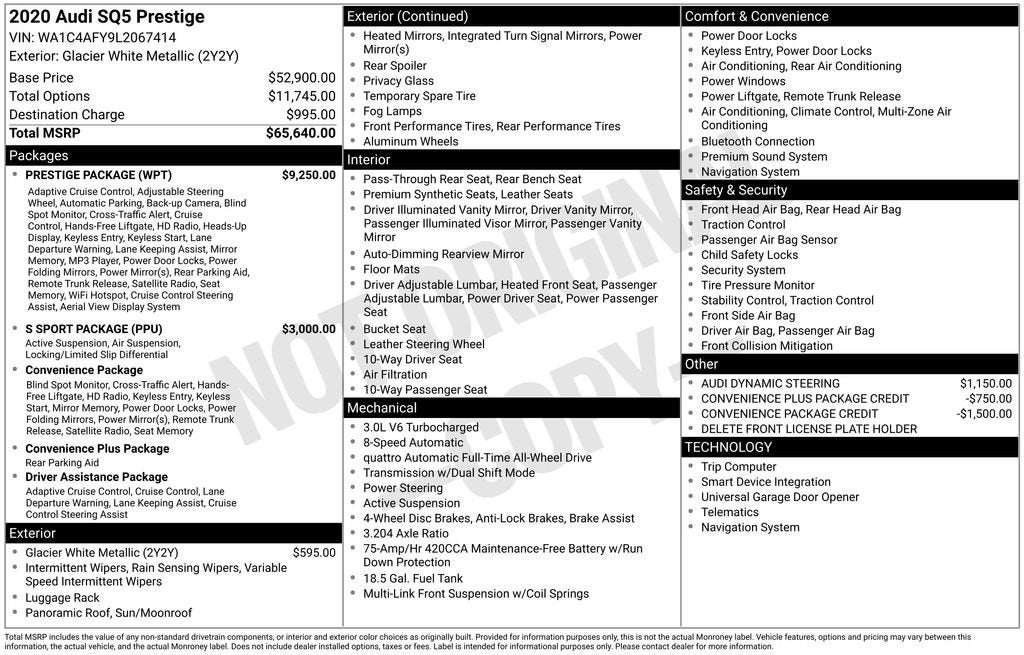 2020 Audi SQ5 Prestige
VIN: WA1C4AFY9L2067414
Exterior: Glacier White Metallic (2Y2Y)

| | |
|---|---|
| Base Price | $52,900.00 |
| Total Options | $11,745.00 |
| Destination Charge | $995.00 |
| Total MSRP | $65,640.00 |

Packages
PRESTIGE PACKAGE (WPT) $9,250.00
Adaptive Cruise Control, Adjustable Steering Wheel, Automatic Parking, Back-up Camera, Blind Spot Monitor, Cross-Traffic Alert, Cruise Control, Hands-Free Liftgate, HD Radio, Heads-Up Display, Keyless Entry, Keyless Start, Lane Departure Warning, Lane Keeping Assist, Mirror Memory, MP3 Player, Power Door Locks, Power Folding Mirrors, Power Mirror(s), Rear Parking Aid, Remote Trunk Release, Satellite Radio, Seat Memory, WiFi Hotspot, Cruise Control Steering Assist, Aerial View Display System

S SPORT PACKAGE (PPU) $3,000.00
Active Suspension, Air Suspension, Locking/Limited Slip Differential
Convenience Package
Blind Spot Monitor, Cross-Traffic Alert, Hands-Free Liftgate, HD Radio, Keyless Entry, Keyless Start, Mirror Memory, Power Door Locks, Power Folding Mirrors, Power Mirror(s), Remote Trunk Release, Satellite Radio, Seat Memory
Convenience Plus Package
Rear Parking Aid
Driver Assistance Package
Adaptive Cruise Control, Cruise Control, Lane Departure Warning, Lane Keeping Assist, Cruise Control Steering Assist

Exterior
Glacier White Metallic (2Y2Y) $595.00
Intermittent Wipers, Rain Sensing Wipers, Variable Speed Intermittent Wipers
Luggage Rack
Panoramic Roof, Sun/Moonroof

Exterior (Continued)
Heated Mirrors, Integrated Turn Signal Mirrors, Power Mirror(s)
Rear Spoiler
Privacy Glass
Temporary Spare Tire
Fog Lamps
Front Performance Tires, Rear Performance Tires
Aluminum Wheels

Interior
Pass-Through Rear Seat, Rear Bench Seat
Premium Synthetic Seats, Leather Seats
Driver Illuminated Vanity Mirror, Driver Vanity Mirror, Passenger Illuminated Visor Mirror, Passenger Vanity Mirror
Auto-Dimming Rearview Mirror
Floor Mats
Driver Adjustable Lumbar, Heated Front Seat, Passenger Adjustable Lumbar, Power Driver Seat, Power Passenger Seat
Bucket Seat
Leather Steering Wheel
10-Way Driver Seat
Air Filtration
10-Way Passenger Seat

Mechanical
3.0L V6 Turbocharged
8-Speed Automatic
quattro Automatic Full-Time All-Wheel Drive
Transmission w/Dual Shift Mode
Power Steering
Active Suspension
4-Wheel Disc Brakes, Anti-Lock Brakes, Brake Assist
3.204 Axle Ratio
75-Amp/Hr 420CCA Maintenance-Free Battery w/Run Down Protection
18.5 Gal. Fuel Tank
Multi-Link Front Suspension w/Coil Springs

Comfort & Convenience
Power Door Locks
Keyless Entry, Power Door Locks
Air Conditioning, Rear Air Conditioning
Power Windows
Power Liftgate, Remote Trunk Release
Air Conditioning, Climate Control, Multi-Zone Air Conditioning
Bluetooth Connection
Premium Sound System
Navigation System

Safety & Security
Front Head Air Bag, Rear Head Air Bag
Traction Control
Passenger Air Bag Sensor
Child Safety Locks
Security System
Tire Pressure Monitor
Stability Control, Traction Control
Front Side Air Bag
Driver Air Bag, Passenger Air Bag
Front Collision Mitigation

Other
AUDI DYNAMIC STEERING $1,150.00
CONVENIENCE PLUS PACKAGE CREDIT -$750.00
CONVENIENCE PACKAGE CREDIT -$1,500.00
DELETE FRONT LICENSE PLATE HOLDER

TECHNOLOGY
Trip Computer
Smart Device Integration
Universal Garage Door Opener
Telematics
Navigation System

NOT ORIGINAL COPY

Total MSRP includes the value of any non-standard drivetrain components, or interior and exterior color choices as originally built. Provided for information purposes only, this is not the actual Monroney label. Vehicle features, options and pricing may vary between this information, the actual vehicle, and the actual Monroney label. Does not include dealer installed options, taxes or fees. Label is intended for informational purposes only. Please contact dealer for more information.